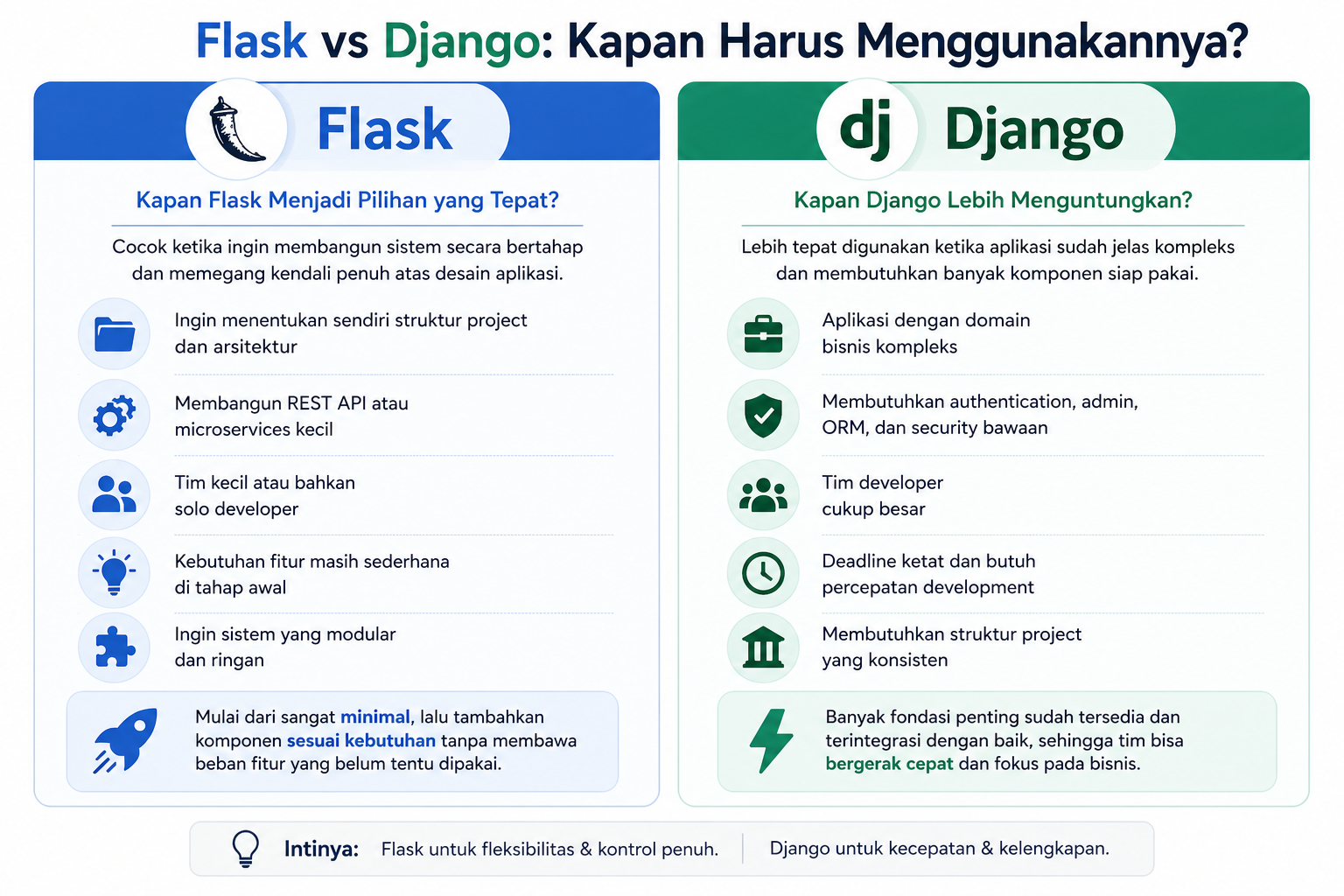 Flask vs Django: Kapan Harus Menggunakannya?

Flask

Kapan Flask Menjadi Pilihan yang Tepat?

Cocok ketika ingin membangun sistem secara bertahap dan memegang kendali penuh atas desain aplikasi.

Ingin menentukan sendiri struktur project dan arsitektur

Membangun REST API atau microservices kecil

Tim kecil atau bahkan solo developer

Kebutuhan fitur masih sederhana di tahap awal

Ingin sistem yang modular dan ringan

Mulai dari sangat minimal, lalu tambahkan komponen sesuai kebutuhan tanpa membawa beban fitur yang belum tentu dipakai.

dj Django

Kapan Django Lebih Menguntungkan?

Lebih tepat digunakan ketika aplikasi sudah jelas kompleks dan membutuhkan banyak komponen siap pakai.

Aplikasi dengan domain bisnis kompleks

Membutuhkan authentication, admin, ORM, dan security bawaan

Tim developer cukup besar

Deadline ketat dan butuh percepatan development

Membutuhkan struktur project yang konsisten

Banyak fondasi penting sudah tersedia dan terintegrasi dengan baik, sehingga tim bisa bergerak cepat dan fokus pada bisnis.

Intinya: Flask untuk fleksibilitas & kontrol penuh. Django untuk kecepatan & kelengkapan.